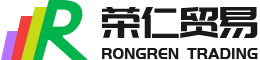 R
荣仁贸易
RONGREN TRADING